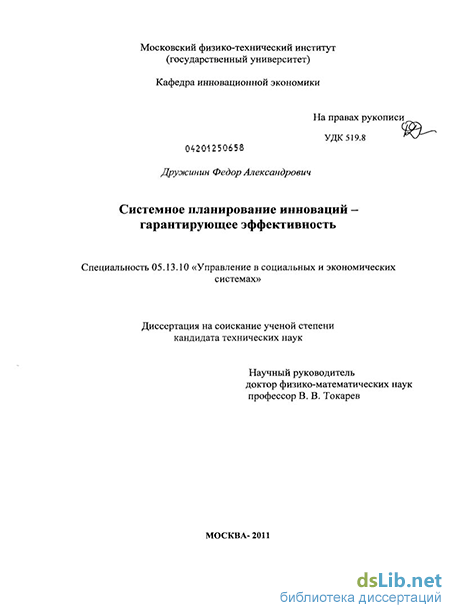 Московский физико-технический институт
(государственный университет)

Кафедра инновационной экономики

На правах рукописи

УДК 519.8

04201250658

Дружинин Федор Александрович

Системное планирование инноваций – гарантирующее эффективность

Специальность 05.13.10 «Управление в социальных и экономических системах»

Диссертация на соискание ученой степени кандидата технических наук

Научный руководитель
доктор физико-математических наук
профессор В. В. Токарев

МОСКВА- 2011

dsLib.net
библиотека диссертаций